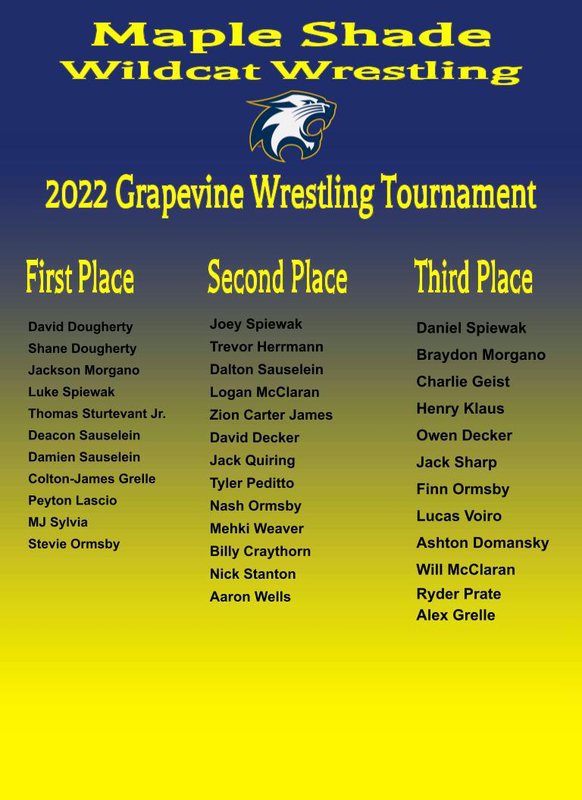 Maple Shade
Wildcat Wrestling

2022 Grapevine Wrestling Tournament

First Place

David Dougherty
Shane Dougherty
Jackson Morgano
Luke Spiewak
Thomas Sturtevant Jr.
Deacon Sauselein
Damien Sauselein
Colton-James Grelle
Peyton Lascio
MJ Sylvia
Stevie Ormsby

Second Place

Joey Spiewak
Trevor Herrmann
Dalton Sauselein
Logan McClaran
Zion Carter James
David Decker
Jack Quiring
Tyler Peditto
Nash Ormsby
Mehki Weaver
Billy Craythorn
Nick Stanton
Aaron Wells

Third Place

Daniel Spiewak
Braydon Morgano
Charlie Geist
Henry Klaus
Owen Decker
Jack Sharp
Finn Ormsby
Lucas Voiro
Ashton Domansky
Will McClaran
Ryder Prate
Alex Grelle